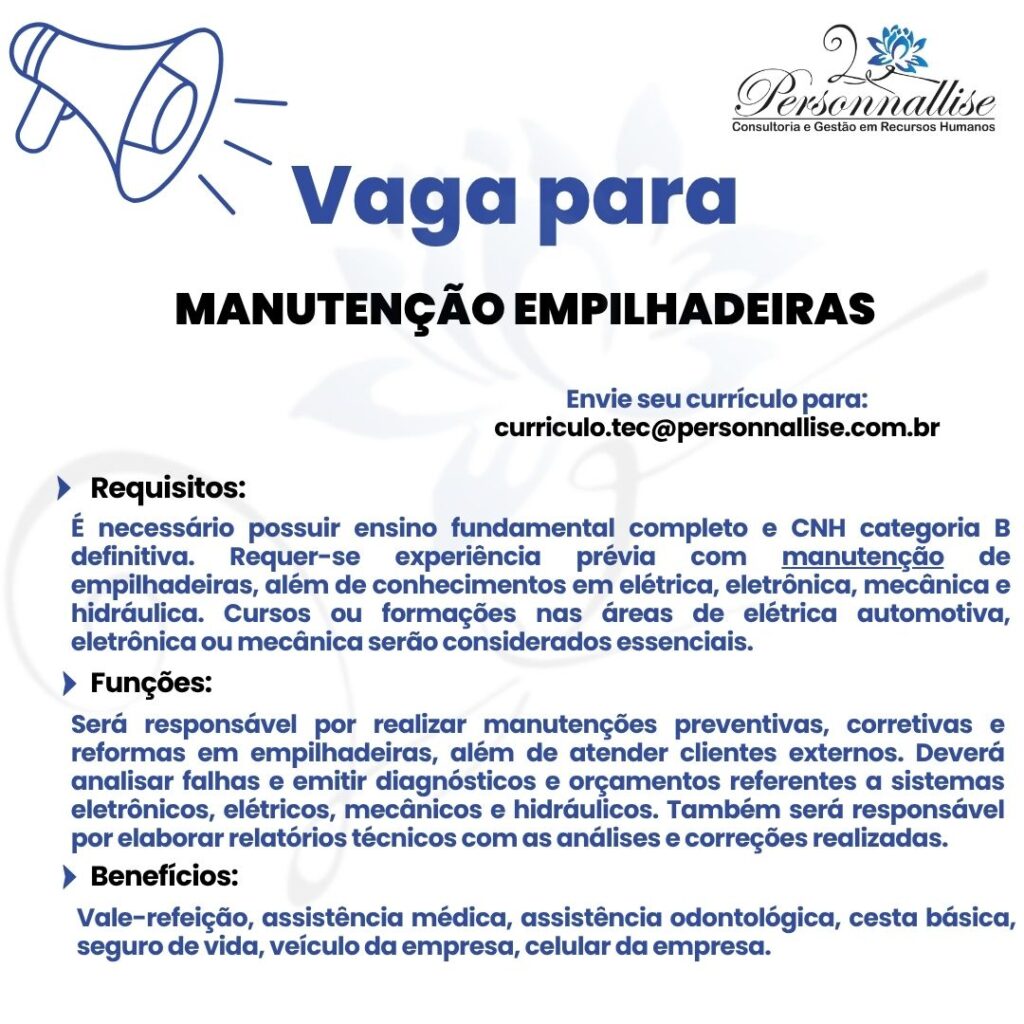 Personnallise
Consultoria e Gestão em Recursos Humanos

Vaga para

MANUTENÇÃO EMPILHADEIRAS

Envie seu currículo para:
curriculo.tec@personnallise.com.br

Requisitos:

É necessário possuir ensino fundamental completo e CNH categoria B definitiva. Requer-se experiência prévia com manutenção de empilhadeiras, além de conhecimentos em elétrica, eletrônica, mecânica e hidráulica. Cursos ou formações nas áreas de elétrica automotiva, eletrônica ou mecânica serão considerados essenciais.

Funções:

Será responsável por realizar manutenções preventivas, corretivas e reformas em empilhadeiras, além de atender clientes externos. Deverá analisar falhas e emitir diagnósticos e orçamentos referentes a sistemas eletrônicos, elétricos, mecânicos e hidráulicos. Também será responsável por elaborar relatórios técnicos com as análises e correções realizadas.

Benefícios:

Vale-refeição, assistência médica, assistência odontológica, cesta básica, seguro de vida, veículo da empresa, celular da empresa.